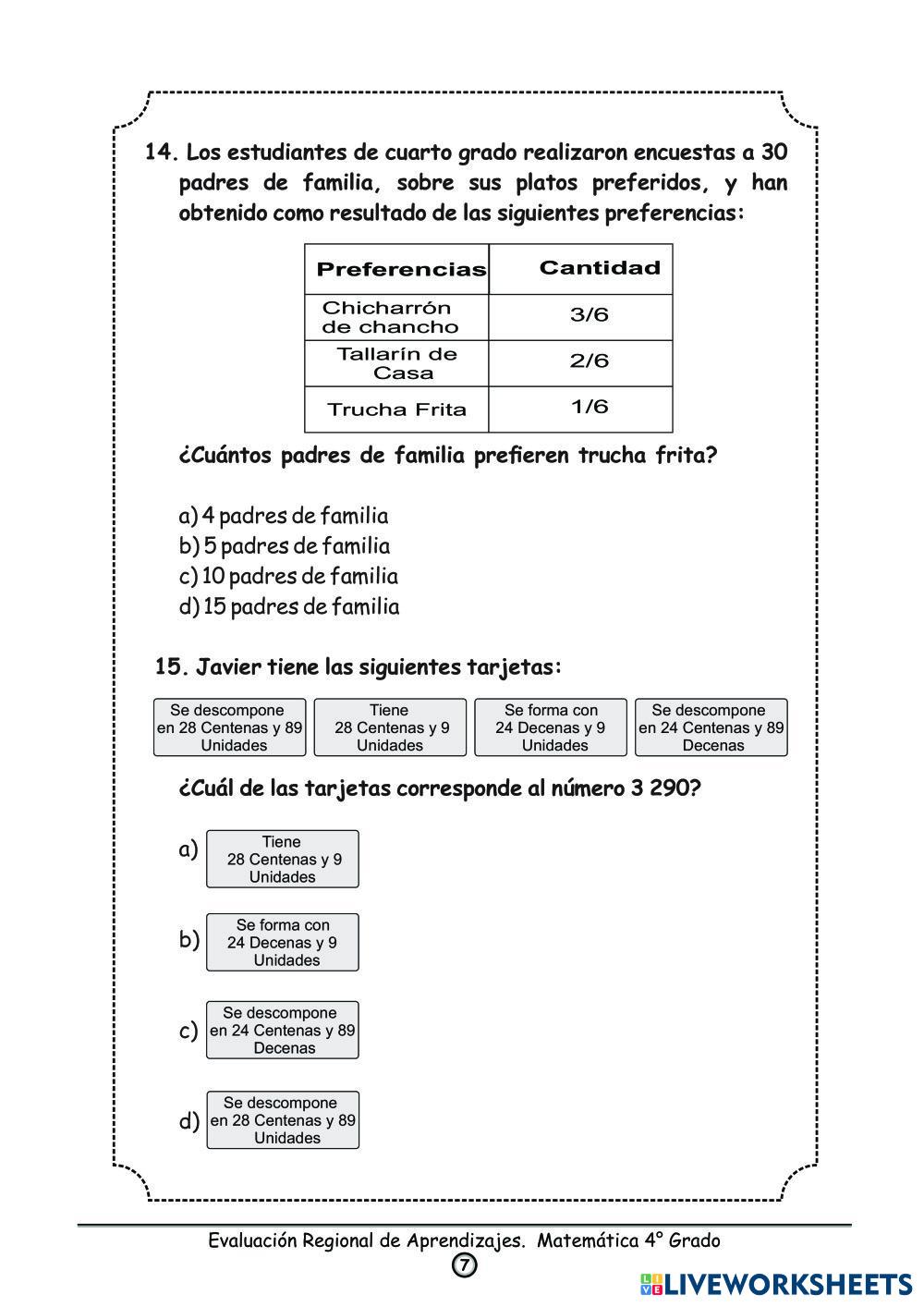 14. Los estudiantes de cuarto grado realizaron encuestas a 30 padres de familia, sobre sus platos preferidos, y han obtenido como resultado de las siguientes preferencias:

| Preferencias | Cantidad |
|---|---|
| Chicharrón de chancho | 3/6 |
| Tallarín de Casa | 2/6 |
| Trucha Frita | 1/6 |

¿Cuántos padres de familia prefieren trucha frita?

a) 4 padres de familia
b) 5 padres de familia
c) 10 padres de familia
d) 15 padres de familia

15. Javier tiene las siguientes tarjetas:

Se descompone en 28 Centenas y 89 Unidades

Tiene 28 Centenas y 9 Unidades

Se forma con 24 Decenas y 9 Unidades

Se descompone en 24 Centenas y 89 Decenas

¿Cuál de las tarjetas corresponde al número 3 290?

a) Tiene 28 Centenas y 9 Unidades

b) Se forma con 24 Decenas y 9 Unidades

c) Se descompone en 24 Centenas y 89 Decenas

d) Se descompone en 28 Centenas y 89 Unidades

Evaluación Regional de Aprendizajes. Matemática 4° Grado
7

LIVEWORKSHEETS